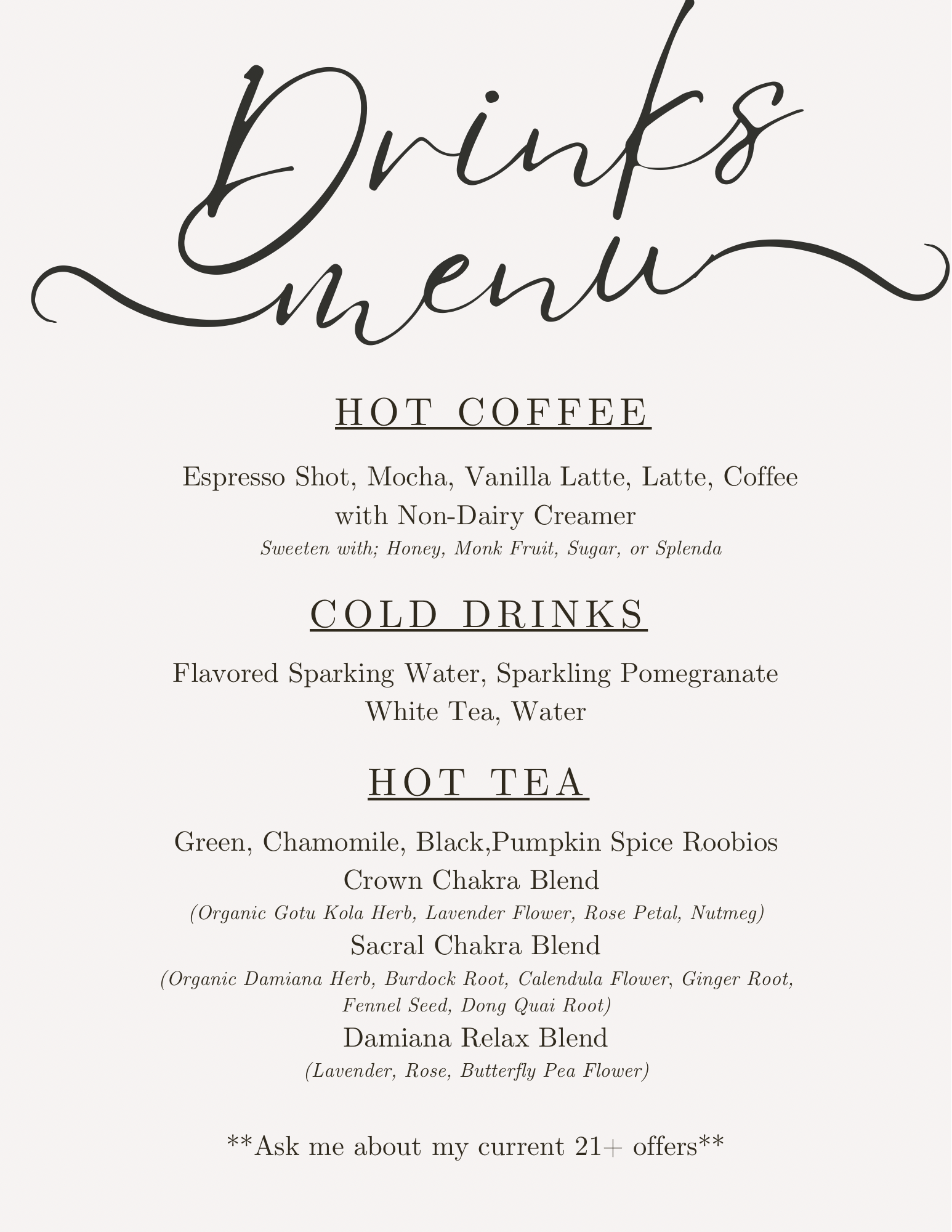 Drinks menu

HOT COFFEE

Espresso Shot, Mocha, Vanilla Latte, Latte, Coffee with Non-Dairy Creamer
Sweeten with; Honey, Monk Fruit, Sugar, or Splenda

COLD DRINKS

Flavored Sparking Water, Sparkling Pomegranate White Tea, Water

HOT TEA

Green, Chamomile, Black,Pumpkin Spice Roobios
Crown Chakra Blend
(Organic Gotu Kola Herb, Lavender Flower, Rose Petal, Nutmeg)
Sacral Chakra Blend
(Organic Damiana Herb, Burdock Root, Calendula Flower, Ginger Root, Fennel Seed, Dong Quai Root)
Damiana Relax Blend
(Lavender, Rose, Butterfly Pea Flower)

**Ask me about my current 21+ offers**